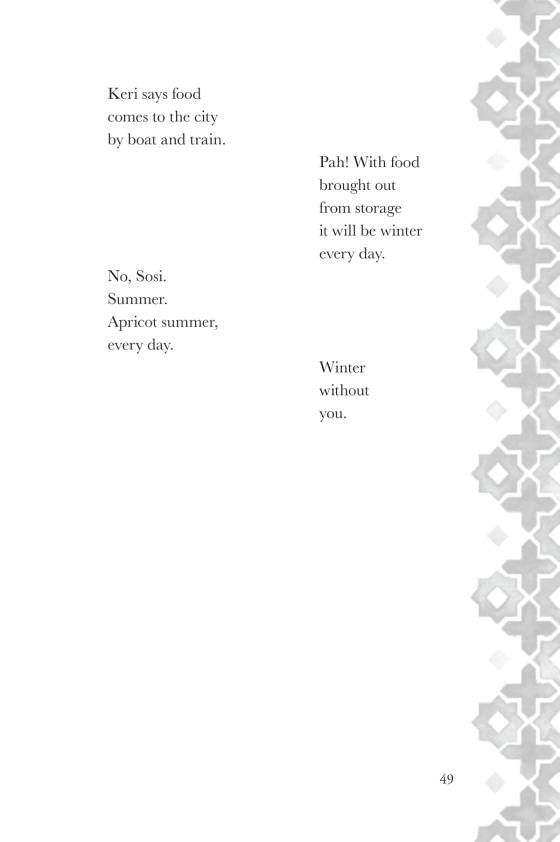 Keri says food
comes to the city
by boat and train.

Pah! With food
brought out
from storage
it will be winter
every day.

No, Sosi.
Summer.
Apricot summer,
every day.

Winter
without
you.

49